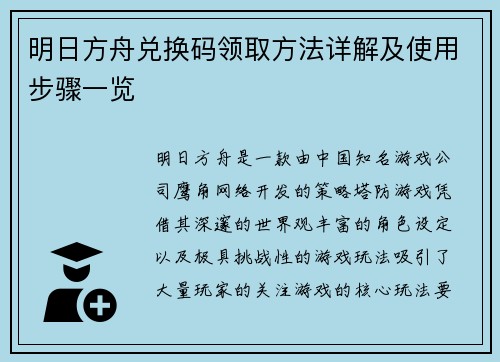 明日方舟兑换码领取方法详解及使用步骤一览

明日方舟是一款由中国知名游戏公司鹰角网络开发的策略塔防游戏凭借其深邃的世界观丰富的角色设定以及极具挑战性的游戏玩法吸引了大量玩家的关注游戏的核心玩法要